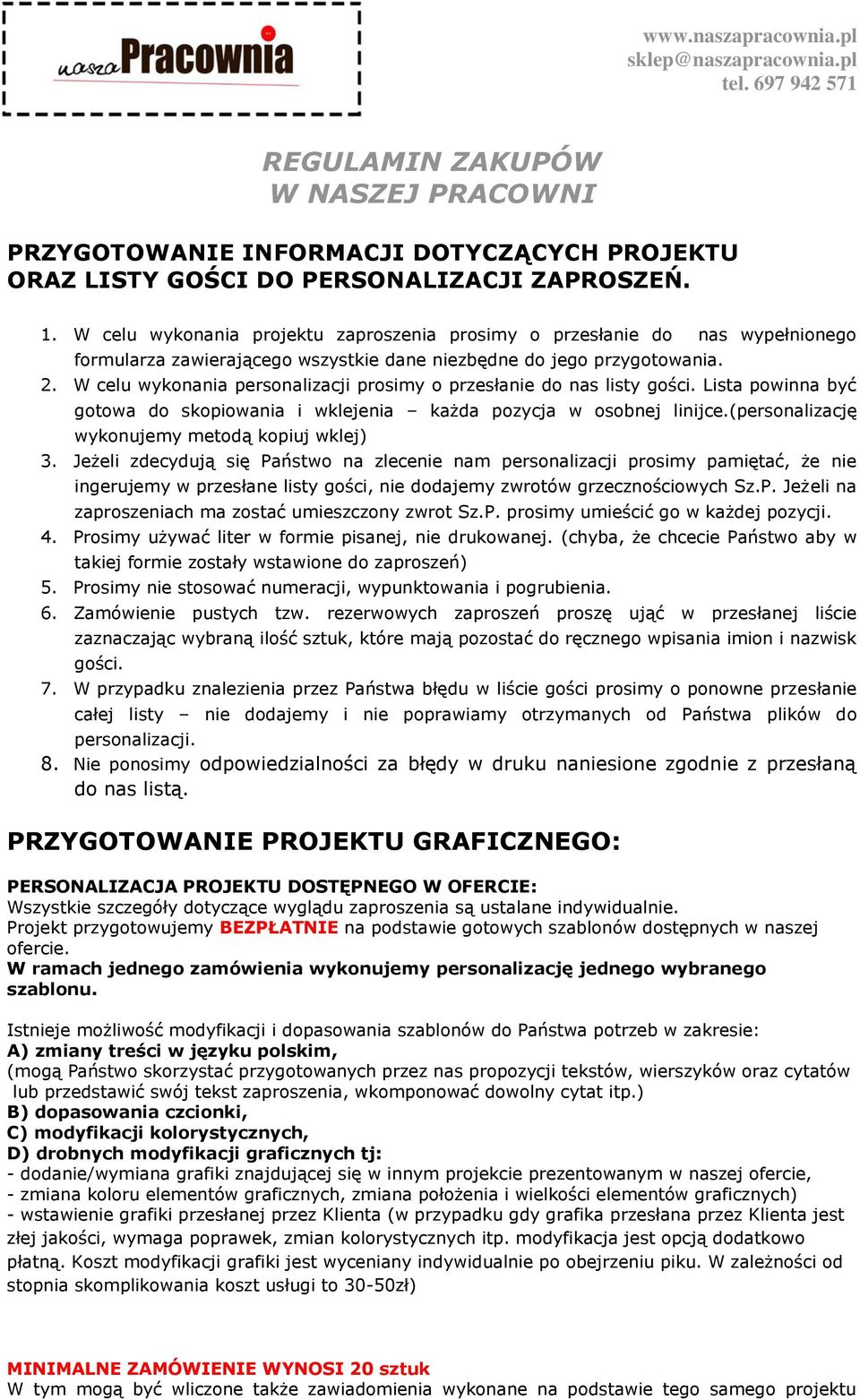 nasza Pracownia

www.naszapracownia.pl
sklep@naszapracownia.pl
tel. 697 942 571

REGULAMIN ZAKUPÓW
W NASZEJ PRACOWNI

PRZYGOTOWANIE INFORMACJI DOTYCZĄCYCH PROJEKTU ORAZ LISTY GOŚCI DO PERSONALIZACJI ZAPROSZEŃ.

1. W celu wykonania projektu zaproszenia prosimy o przesłanie do nas wypełnionego formularza zawierającego wszystkie dane niezbędne do jego przygotowania.
2. W celu wykonania personalizacji prosimy o przesłanie do nas listy gości. Lista powinna być gotowa do skopiowania i wklejenia – każda pozycja w osobnej linijce.(personalizację wykonujemy metodą kopiuj wklej)
3. Jeżeli zdecydują się Państwo na zlecenie nam personalizacji prosimy pamiętać, że nie ingerujemy w przesłane listy gości, nie dodajemy zwrotów grzecznościowych Sz.P. Jeżeli na zaproszeniach ma zostać umieszczony zwrot Sz.P. prosimy umieścić go w każdej pozycji.
4. Prosimy używać liter w formie pisanej, nie drukowanej. (chyba, że chcecie Państwo aby w takiej formie zostały wstawione do zaproszeń)
5. Prosimy nie stosować numeracji, wypunktowania i pogrubienia.
6. Zamówienie pustych tzw. rezerwowych zaproszeń proszę ująć w przesłanej liście zaznaczając wybraną ilość sztuk, które mają pozostać do ręcznego wpisania imion i nazwisk gości.
7. W przypadku znalezienia przez Państwa błędu w liście gości prosimy o ponowne przesłanie całej listy – nie dodajemy i nie poprawiamy otrzymanych od Państwa plików do personalizacji.
8. Nie ponosimy odpowiedzialności za błędy w druku naniesione zgodnie z przesłaną do nas listą.

PRZYGOTOWANIE PROJEKTU GRAFICZNEGO:

PERSONALIZACJA PROJEKTU DOSTĘPNEGO W OFERCIE:
Wszystkie szczegóły dotyczące wyglądu zaproszenia są ustalane indywidualnie.
Projekt przygotowujemy BEZPŁATNIE na podstawie gotowych szablonów dostępnych w naszej ofercie.
W ramach jednego zamówienia wykonujemy personalizację jednego wybranego szablonu.

Istnieje możliwość modyfikacji i dopasowania szablonów do Państwa potrzeb w zakresie:
A) zmiany treści w języku polskim,
(mogą Państwo skorzystać przygotowanych przez nas propozycji tekstów, wierszyków oraz cytatów lub przedstawić swój tekst zaproszenia, wkomponować dowolny cytat itp.)
B) dopasowania czcionki,
C) modyfikacji kolorystycznych,
D) drobnych modyfikacji graficznych tj:
- dodanie/wymiana grafiki znajdującej się w innym projekcie prezentowanym w naszej ofercie,
- zmiana koloru elementów graficznych, zmiana położenia i wielkości elementów graficznych)
- wstawienie grafiki przesłanej przez Klienta (w przypadku gdy grafika przesłana przez Klienta jest złej jakości, wymaga poprawek, zmian kolorystycznych itp. modyfikacja jest opcją dodatkowo płatną. Koszt modyfikacji grafiki jest wyceniany indywidualnie po obejrzeniu piku. W zależności od stopnia skomplikowania koszt usługi to 30-50zł)

MINIMALNE ZAMÓWIENIE WYNOSI 20 sztuk
W tym mogą być wliczone także zawiadomienia wykonane na podstawie tego samego projektu